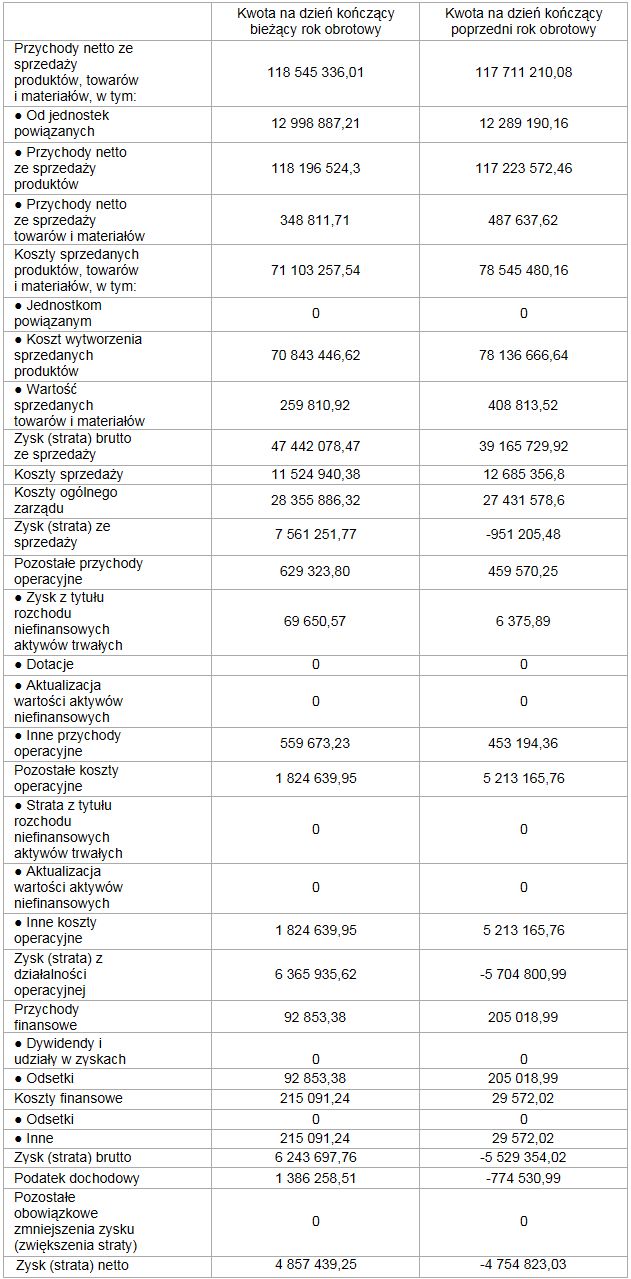 | | Kwota na dzień kończący bieżący rok obrotowy | Kwota na dzień kończący poprzedni rok obrotowy |
|---|---|---|
| Przychody netto ze sprzedaży produktów, towarów i materiałów, w tym: | 118 545 336,01 | 117 711 210,08 |
| ● Od jednostek powiązanych | 12 998 887,21 | 12 289 190,16 |
| ● Przychody netto ze sprzedaży produktów | 118 196 524,3 | 117 223 572,46 |
| ● Przychody netto ze sprzedaży towarów i materiałów | 348 811,71 | 487 637,62 |
| Koszty sprzedanych produktów, towarów i materiałów, w tym: | 71 103 257,54 | 78 545 480,16 |
| ● Jednostkom powiązanym | 0 | 0 |
| ● Koszt wytworzenia sprzedanych produktów | 70 843 446,62 | 78 136 666,64 |
| ● Wartość sprzedanych towarów i materiałów | 259 810,92 | 408 813,52 |
| Zysk (strata) brutto ze sprzedaży | 47 442 078,47 | 39 165 729,92 |
| Koszty sprzedaży | 11 524 940,38 | 12 685 356,8 |
| Koszty ogólnego zarządu | 28 355 886,32 | 27 431 578,6 |
| Zysk (strata) ze sprzedaży | 7 561 251,77 | -951 205,48 |
| Pozostałe przychody operacyjne | 629 323,80 | 459 570,25 |
| ● Zysk z tytułu rozchodu niefinansowych aktywów trwałych | 69 650,57 | 6 375,89 |
| ● Dotacje | 0 | 0 |
| ● Aktualizacja wartości aktywów niefinansowych | 0 | 0 |
| ● Inne przychody operacyjne | 559 673,23 | 453 194,36 |
| Pozostałe koszty operacyjne | 1 824 639,95 | 5 213 165,76 |
| ● Strata z tytułu rozchodu niefinansowych aktywów trwałych | 0 | 0 |
| ● Aktualizacja wartości aktywów niefinansowych | 0 | 0 |
| ● Inne koszty operacyjne | 1 824 639,95 | 5 213 165,76 |
| Zysk (strata) z działalności operacyjnej | 6 365 935,62 | -5 704 800,99 |
| Przychody finansowe | 92 853,38 | 205 018,99 |
| ● Dywidendy i udziały w zyskach | 0 | 0 |
| ● Odsetki | 92 853,38 | 205 018,99 |
| Koszty finansowe | 215 091,24 | 29 572,02 |
| ● Odsetki | 0 | 0 |
| ● Inne | 215 091,24 | 29 572,02 |
| Zysk (strata) brutto | 6 243 697,76 | -5 529 354,02 |
| Podatek dochodowy | 1 386 258,51 | -774 530,99 |
| Pozostałe obowiązkowe zmniejszenia zysku (zwiększenia straty) | 0 | 0 |
| Zysk (strata) netto | 4 857 439,25 | -4 754 823,03 |